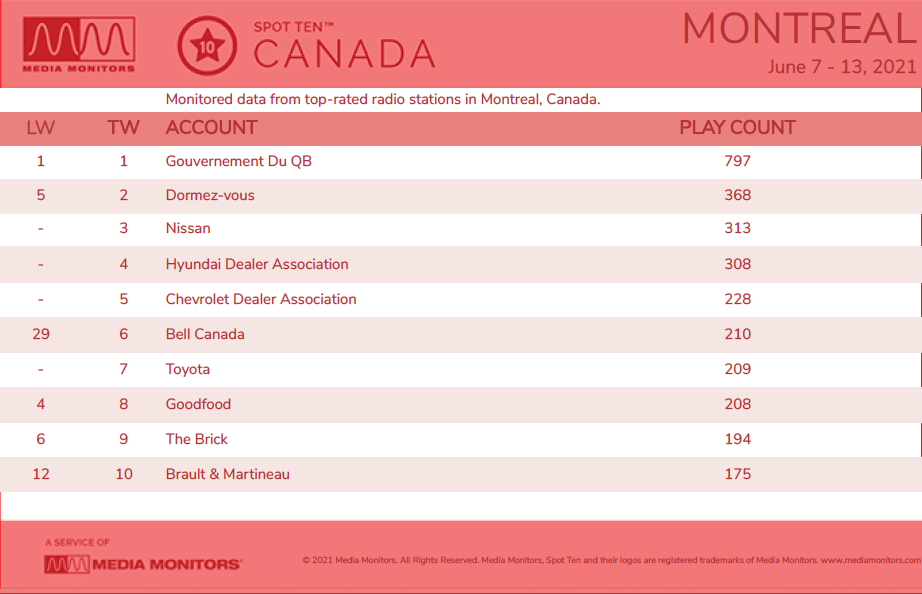 MEDIA MONITORS

10 SPOT TEN™ CANADA

MONTREAL
June 7 - 13, 2021

Monitored data from top-rated radio stations in Montreal, Canada.

| LW | TW | ACCOUNT | PLAY COUNT |
|---|---|---|---|
| 1 | 1 | Gouvernement Du QB | 797 |
| 5 | 2 | Dormez-vous | 368 |
| - | 3 | Nissan | 313 |
| - | 4 | Hyundai Dealer Association | 308 |
| - | 5 | Chevrolet Dealer Association | 228 |
| 29 | 6 | Bell Canada | 210 |
| - | 7 | Toyota | 209 |
| 4 | 8 | Goodfood | 208 |
| 6 | 9 | The Brick | 194 |
| 12 | 10 | Brault & Martineau | 175 |

A SERVICE OF
MEDIA MONITORS

© 2021 Media Monitors. All Rights Reserved. Media Monitors, Spot Ten and their logos are registered trademarks of Media Monitors. www.mediamonitors.com